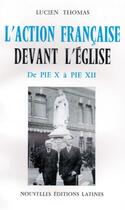 LUCIEN THOMAS

L'ACTION FRANÇAISE
DEVANT L'ÉGLISE

De PIE X à PIE XII

NOUVELLES ÉDITIONS LATINES